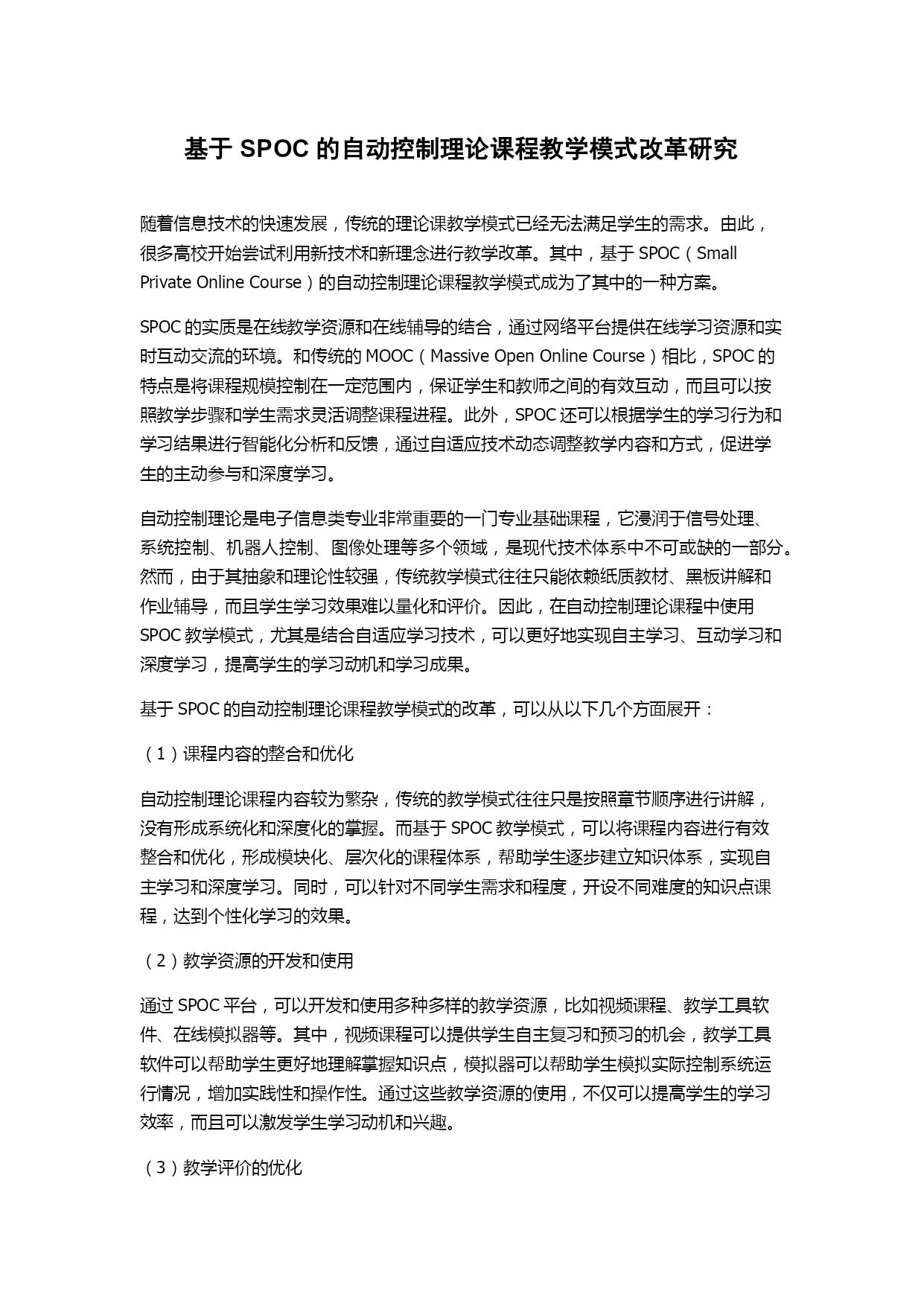 基于 SPOC 的自动控制理论课程教学模式改革研究

随着信息技术的快速发展，传统的理论课教学模式已经无法满足学生的需求。由此，很多高校开始尝试利用新技术和新理念进行教学改革。其中，基于 SPOC（Small Private Online Course）的自动控制理论课程教学模式成为了其中的一种方案。

SPOC 的实质是在线教学资源和在线辅导的结合，通过网络平台提供在线学习资源和实时互动交流的环境。和传统的 MOOC（Massive Open Online Course）相比，SPOC 的特点是将课程规模控制在一定范围内，保证学生和教师之间的有效互动，而且可以按照教学步骤和学生需求灵活调整课程进程。此外，SPOC 还可以根据学生的学习行为和学习结果进行智能化分析和反馈，通过自适应技术动态调整教学内容和方式，促进学生的主动参与和深度学习。

自动控制理论是电子信息类专业非常重要的一门专业基础课程，它浸润于信号处理、系统控制、机器人控制、图像处理等多个领域，是现代技术体系中不可或缺的一部分。然而，由于其抽象和理论性较强，传统教学模式往往只能依赖纸质教材、黑板讲解和作业辅导，而且学生学习效果难以量化和评价。因此，在自动控制理论课程中使用 SPOC 教学模式，尤其是结合自适应学习技术，可以更好地实现自主学习、互动学习和深度学习，提高学生的学习动机和学习成果。

基于 SPOC 的自动控制理论课程教学模式的改革，可以从以下几个方面展开：

（1）课程内容的整合和优化

自动控制理论课程内容较为繁杂，传统的教学模式往往只是按照章节顺序进行讲解，没有形成系统化和深度化的掌握。而基于 SPOC 教学模式，可以将课程内容进行有效整合和优化，形成模块化、层次化的课程体系，帮助学生逐步建立知识体系，实现自主学习和深度学习。同时，可以针对不同学生需求和程度，开设不同难度的知识点课程，达到个性化学习的效果。

（2）教学资源的开发和使用

通过 SPOC 平台，可以开发和使用多种多样的教学资源，比如视频课程、教学工具软件、在线模拟器等。其中，视频课程可以提供学生自主复习和预习的机会，教学工具软件可以帮助学生更好地理解掌握知识点，模拟器可以帮助学生模拟实际控制系统运行情况，增加实践性和操作性。通过这些教学资源的使用，不仅可以提高学生的学习效率，而且可以激发学生学习动机和兴趣。

（3）教学评价的优化